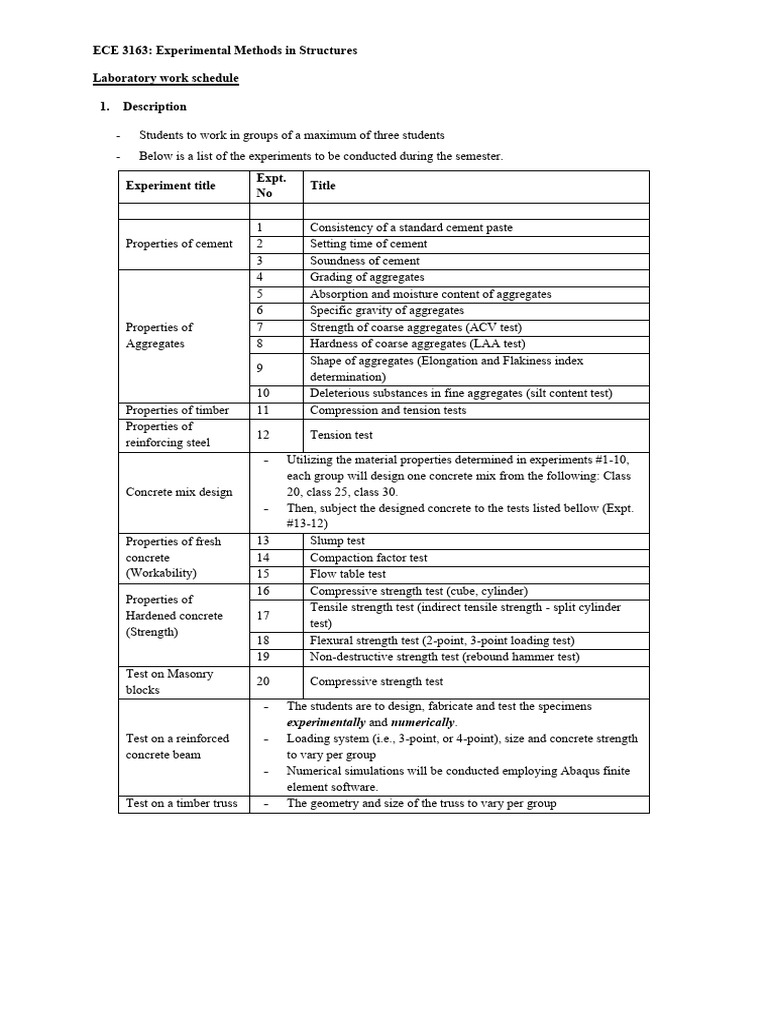 ECE 3163: Experimental Methods in Structures

Laboratory work schedule

1. Description

- Students to work in groups of a maximum of three students
- Below is a list of the experiments to be conducted during the semester.

| Experiment title | Expt. No | Title |
|---|---|---|
| | | |
| Properties of cement | 1 | Consistency of a standard cement paste |
| | 2 | Setting time of cement |
| | 3 | Soundness of cement |
| Properties of Aggregates | 4 | Grading of aggregates |
| | 5 | Absorption and moisture content of aggregates |
| | 6 | Specific gravity of aggregates |
| | 7 | Strength of coarse aggregates (ACV test) |
| | 8 | Hardness of coarse aggregates (LAA test) |
| | 9 | Shape of aggregates (Elongation and Flakiness index determination) |
| | 10 | Deleterious substances in fine aggregates (silt content test) |
| Properties of timber | 11 | Compression and tension tests |
| Properties of reinforcing steel | 12 | Tension test |
| Concrete mix design | - Utilizing the material properties determined in experiments #1-10, each group will design one concrete mix from the following: Class 20, class 25, class 30. - Then, subject the designed concrete to the tests listed bellow (Expt. #13-12) | |
| Properties of fresh concrete (Workability) | 13 | Slump test |
| | 14 | Compaction factor test |
| | 15 | Flow table test |
| Properties of Hardened concrete (Strength) | 16 | Compressive strength test (cube, cylinder) |
| | 17 | Tensile strength test (indirect tensile strength - split cylinder test) |
| | 18 | Flexural strength test (2-point, 3-point loading test) |
| | 19 | Non-destructive strength test (rebound hammer test) |
| Test on Masonry blocks | 20 | Compressive strength test |
| Test on a reinforced concrete beam | - The students are to design, fabricate and test the specimens experimentally and numerically. - Loading system (i.e., 3-point, or 4-point), size and concrete strength to vary per group - Numerical simulations will be conducted employing Abaqus finite element software. | |
| Test on a timber truss | - The geometry and size of the truss to vary per group | |